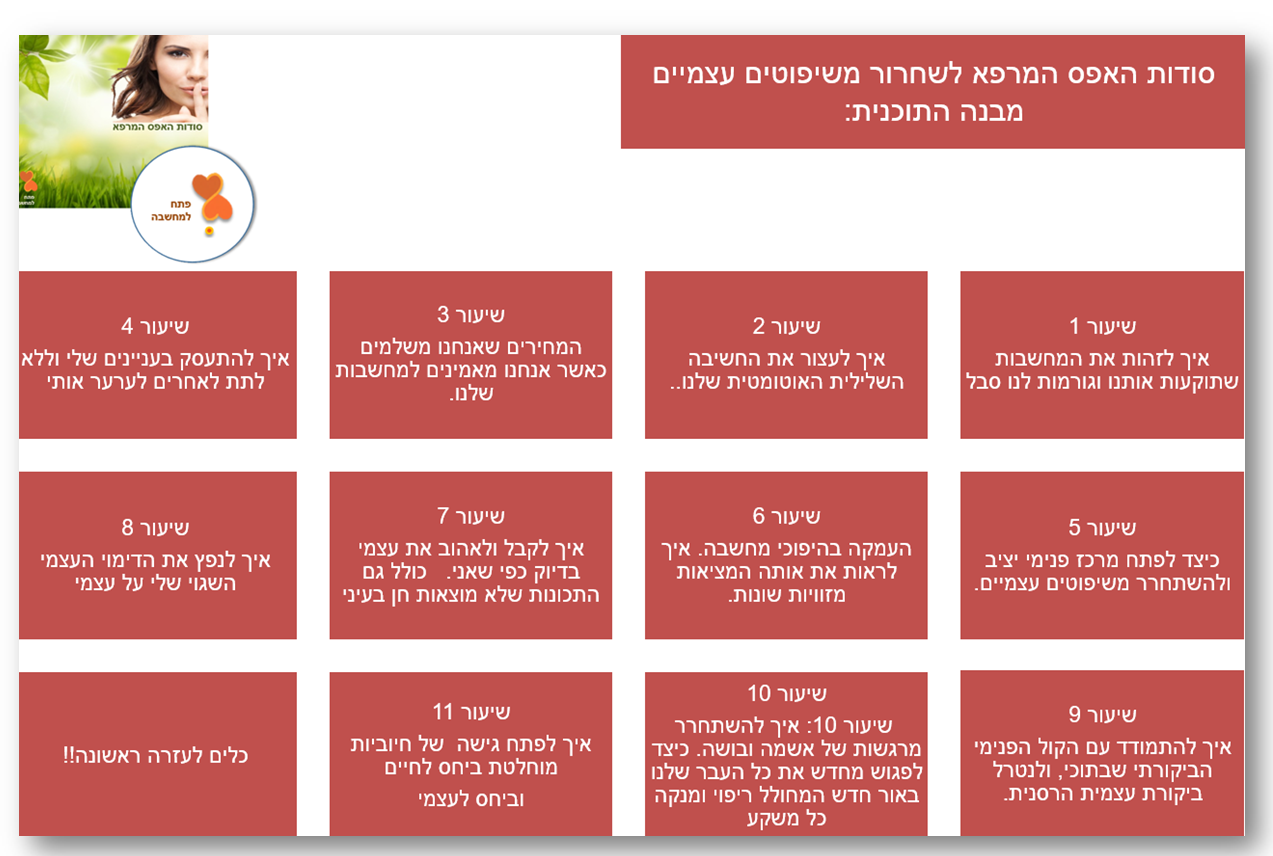 סודות האפס המרפא לשחרור משיפוטים עצמיים
מבנה התוכנית:

סודות האפס המרפא

פתח למחשבה

שיעור 1
איך לזהות את המחשבות שתוקעות אותנו וגורמות לנו סבל

שיעור 2
איך לעצור את החשיבה השלילית האוטומטית שלנו..

שיעור 3
המחירים שאנחנו משלמים כאשר אנחנו מאמינים למחשבות שלנו.

שיעור 4
איך להתעסק בעניינים שלי וללא לתת לאחרים לערער אותי

שיעור 5
כיצד לפתח מרכז פנימי יציב ולהשתחרר משיפוטים עצמיים.

שיעור 6
העמקה בהיפוכי מחשבה. איך לראות את אותה המציאות מזוויות שונות.

שיעור 7
איך לקבל ולאהוב את עצמי בדיוק כפי שאני. כולל גם התכונות שלא מוצאות חן בעיני

שיעור 8
איך לנפץ את הדימוי העצמי השגוי שלי על עצמי

שיעור 9
איך להתמודד עם הקול הפנימי הביקורתי שבתוכי, ולנטרל ביקורת עצמית הרסנית.

שיעור 10
שיעור 10: איך להשתחרר מרגשות של אשמה ובושה. כיצד לפגוש מחדש את כל העבר שלנו באור חדש המחולל ריפוי ומנקה כל משקע

שיעור 11
איך לפתח גישה של חיוביות מוחלטת ביחס לחיים
וביחס לעצמי

כלים לעזרה ראשונה!!